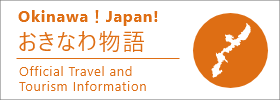 Okinawa！Japan!
おきなわ物語

Official Travel and Tourism Information